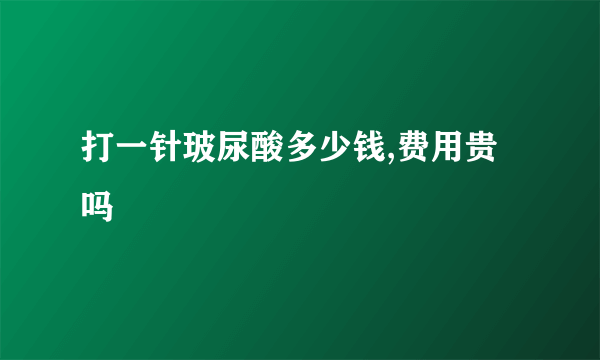 打一针玻尿酸多少钱,费用贵吗